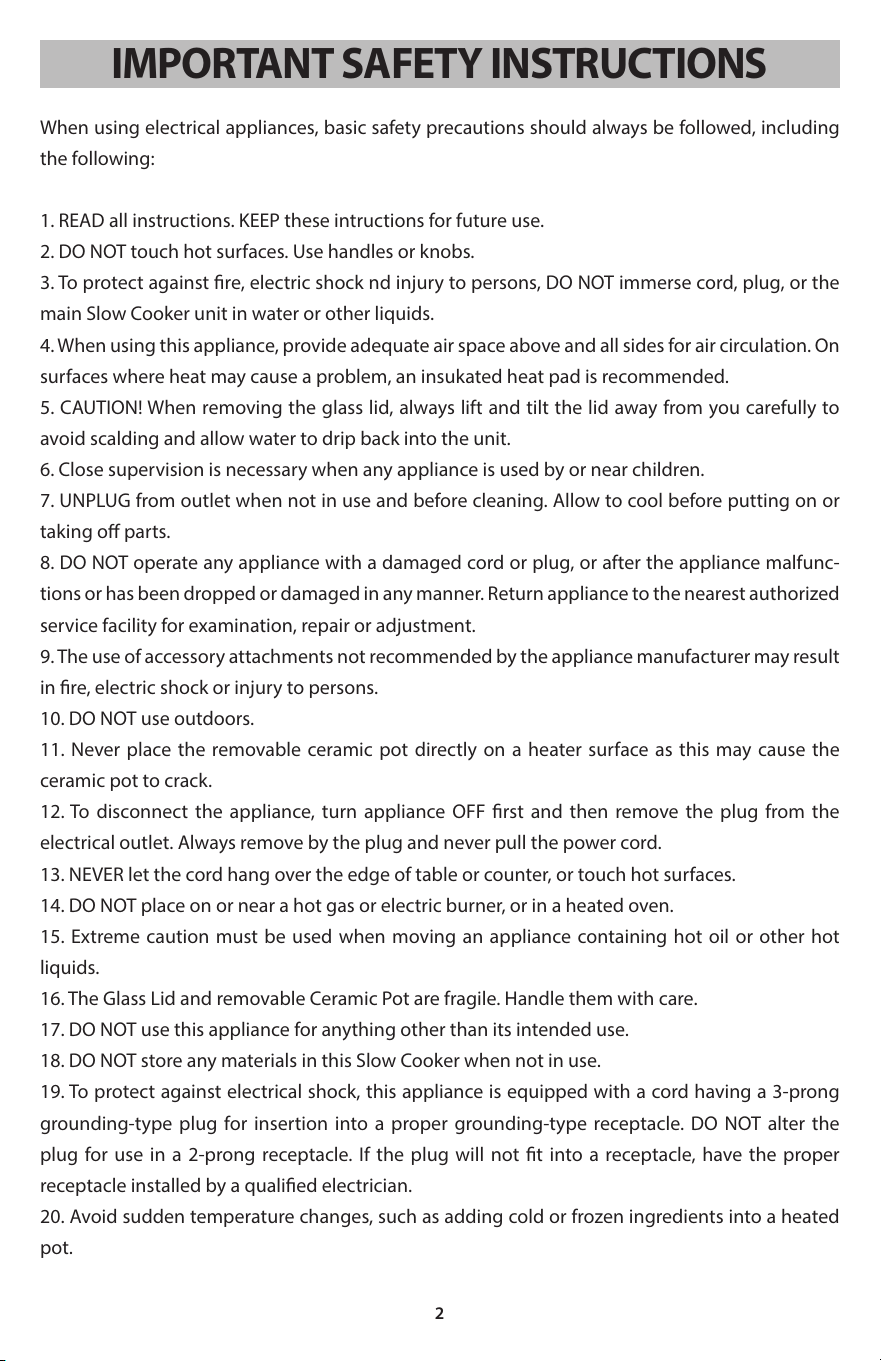 IMPORTANT SAFETY INSTRUCTIONS

When using electrical appliances, basic safety precautions should always be followed, including the following:

1. READ all instructions. KEEP these intructions for future use.
2. DO NOT touch hot surfaces. Use handles or knobs.
3. To protect against fire, electric shock nd injury to persons, DO NOT immerse cord, plug, or the main Slow Cooker unit in water or other liquids.
4. When using this appliance, provide adequate air space above and all sides for air circulation. On surfaces where heat may cause a problem, an insukated heat pad is recommended.
5. CAUTION! When removing the glass lid, always lift and tilt the lid away from you carefully to avoid scalding and allow water to drip back into the unit.
6. Close supervision is necessary when any appliance is used by or near children.
7. UNPLUG from outlet when not in use and before cleaning. Allow to cool before putting on or taking off parts.
8. DO NOT operate any appliance with a damaged cord or plug, or after the appliance malfunctions or has been dropped or damaged in any manner. Return appliance to the nearest authorized service facility for examination, repair or adjustment.
9. The use of accessory attachments not recommended by the appliance manufacturer may result in fire, electric shock or injury to persons.
10. DO NOT use outdoors.
11. Never place the removable ceramic pot directly on a heater surface as this may cause the ceramic pot to crack.
12. To disconnect the appliance, turn appliance OFF first and then remove the plug from the electrical outlet. Always remove by the plug and never pull the power cord.
13. NEVER let the cord hang over the edge of table or counter, or touch hot surfaces.
14. DO NOT place on or near a hot gas or electric burner, or in a heated oven.
15. Extreme caution must be used when moving an appliance containing hot oil or other hot liquids.
16. The Glass Lid and removable Ceramic Pot are fragile. Handle them with care.
17. DO NOT use this appliance for anything other than its intended use.
18. DO NOT store any materials in this Slow Cooker when not in use.
19. To protect against electrical shock, this appliance is equipped with a cord having a 3-prong grounding-type plug for insertion into a proper grounding-type receptacle. DO NOT alter the plug for use in a 2-prong receptacle. If the plug will not fit into a receptacle, have the proper receptacle installed by a qualified electrician.
20. Avoid sudden temperature changes, such as adding cold or frozen ingredients into a heated pot.

2